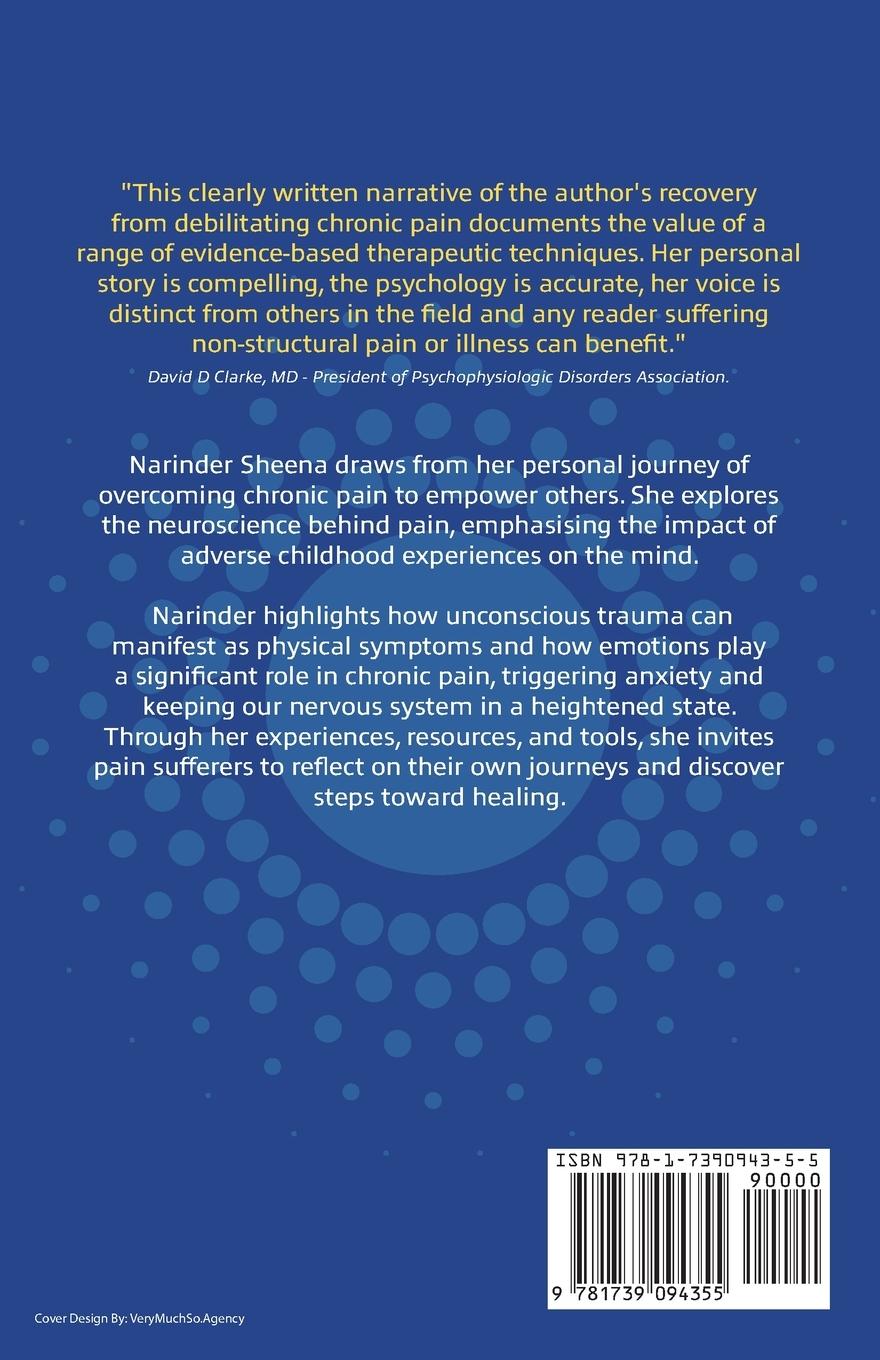 "This clearly written narrative of the author's recovery from debilitating chronic pain documents the value of a range of evidence-based therapeutic techniques. Her personal story is compelling, the psychology is accurate, her voice is distinct from others in the field and any reader suffering non-structural pain or illness can benefit."

David D Clarke, MD - President of Psychophysiologic Disorders Association.

Narinder Sheena draws from her personal journey of overcoming chronic pain to empower others. She explores the neuroscience behind pain, emphasising the impact of adverse childhood experiences on the mind.

Narinder highlights how unconscious trauma can manifest as physical symptoms and how emotions play a significant role in chronic pain, triggering anxiety and keeping our nervous system in a heightened state. Through her experiences, resources, and tools, she invites pain sufferers to reflect on their own journeys and discover steps toward healing.

ISBN 978-1-7390943-5-5

90000

9 781739 094355

Cover Design By: VeryMuchSo.Agency